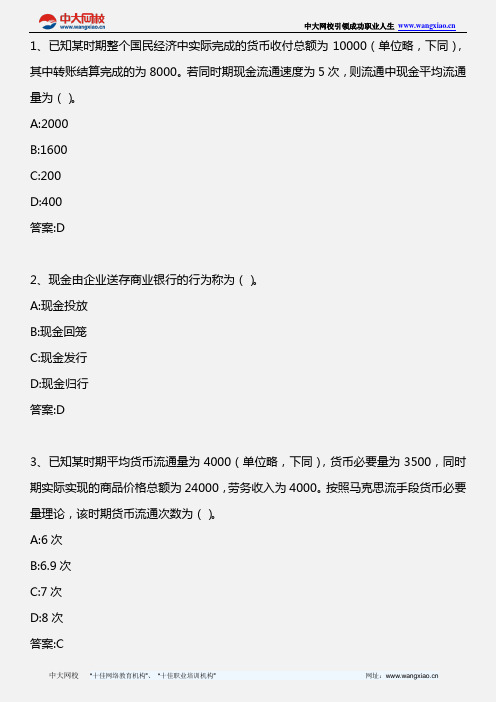 中大网校
www.wangxiao.cn

中大网校引领成功职业人生 www.wangxiao.cn

1、已知某时期整个国民经济中实际完成的货币收付总额为 10000（单位略，下同），其中转账结算完成的为 8000。若同时期现金流通速度为 5 次，则流通中现金平均流通量为（ ）。

A:2000

B:1600

C:200

D:400

答案:D

2、现金由企业送存商业银行的行为称为（ ）。

A:现金投放

B:现金回笼

C:现金发行

D:现金归行

答案:D

3、已知某时期平均货币流通量为 4000（单位略，下同），货币必要量为 3500，同时期实际实现的商品价格总额为 24000，劳务收入为 4000。按照马克思流手段货币必要量理论，该时期货币流通次数为（ ）。

A:6 次

B:6.9 次

C:7 次

D:8 次

答案:C

中大网校 "十佳网络教育机构"、"十佳职业培训机构" 网址：www.wangxiao.cn